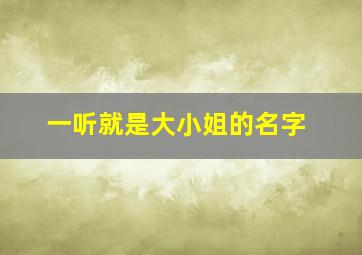 一听就是大小姐的名字